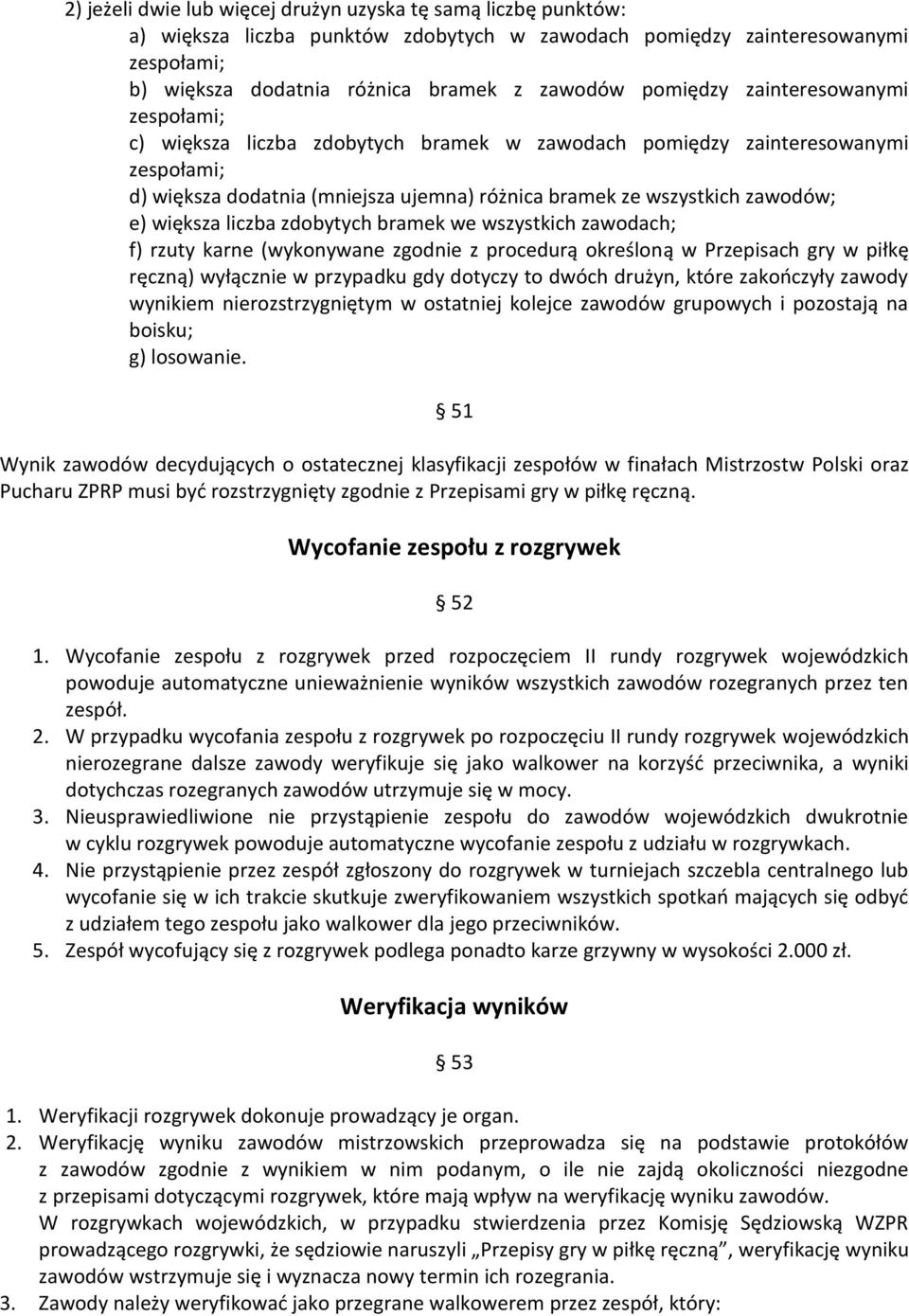 2) jeżeli dwie lub więcej drużyn uzyska tę samą liczbę punktów:
a) większa liczba punktów zdobytych w zawodach pomiędzy zainteresowanymi zespołami;
b) większa dodatnia różnica bramek z zawodów pomiędzy zainteresowanymi zespołami;
c) większa liczba zdobytych bramek w zawodach pomiędzy zainteresowanymi zespołami;
d) większa dodatnia (mniejsza ujemna) różnica bramek ze wszystkich zawodów;
e) większa liczba zdobytych bramek we wszystkich zawodach;
f) rzuty karne (wykonywane zgodnie z procedurą określoną w Przepisach gry w piłkę ręczną) wyłącznie w przypadku gdy dotyczy to dwóch drużyn, które zakończyły zawody wynikiem nierozstrzygniętym w ostatniej kolejce zawodów grupowych i pozostają na boisku;
g) losowanie.

§ 51

Wynik zawodów decydujących o ostatecznej klasyfikacji zespołów w finałach Mistrzostw Polski oraz Pucharu ZPRP musi być rozstrzygnięty zgodnie z Przepisami gry w piłkę ręczną.

Wycofanie zespołu z rozgrywek

§ 52

1. Wycofanie zespołu z rozgrywek przed rozpoczęciem II rundy rozgrywek wojewódzkich powoduje automatyczne unieważnienie wyników wszystkich zawodów rozegranych przez ten zespół.
2. W przypadku wycofania zespołu z rozgrywek po rozpoczęciu II rundy rozgrywek wojewódzkich nierozegrane dalsze zawody weryfikuje się jako walkower na korzyść przeciwnika, a wyniki dotychczas rozegranych zawodów utrzymuje się w mocy.
3. Nieusprawiedliwione nie przystąpienie zespołu do zawodów wojewódzkich dwukrotnie w cyklu rozgrywek powoduje automatyczne wycofanie zespołu z udziału w rozgrywkach.
4. Nie przystąpienie przez zespół zgłoszony do rozgrywek w turniejach szczebla centralnego lub wycofanie się w ich trakcie skutkuje zweryfikowaniem wszystkich spotkań mających się odbyć z udziałem tego zespołu jako walkower dla jego przeciwników.
5. Zespół wycofujący się z rozgrywek podlega ponadto karze grzywny w wysokości 2.000 zł.

Weryfikacja wyników

§ 53

1. Weryfikacji rozgrywek dokonuje prowadzący je organ.
2. Weryfikację wyniku zawodów mistrzowskich przeprowadza się na podstawie protokółów z zawodów zgodnie z wynikiem w nim podanym, o ile nie zajdą okoliczności niezgodne z przepisami dotyczącymi rozgrywek, które mają wpływ na weryfikację wyniku zawodów.
W rozgrywkach wojewódzkich, w przypadku stwierdzenia przez Komisję Sędziowską WZPR prowadzącego rozgrywki, że sędziowie naruszyli „Przepisy gry w piłkę ręczną”, weryfikację wyniku zawodów wstrzymuje się i wyznacza nowy termin ich rozegrania.
3. Zawody należy weryfikować jako przegrane walkowerem przez zespół, który: